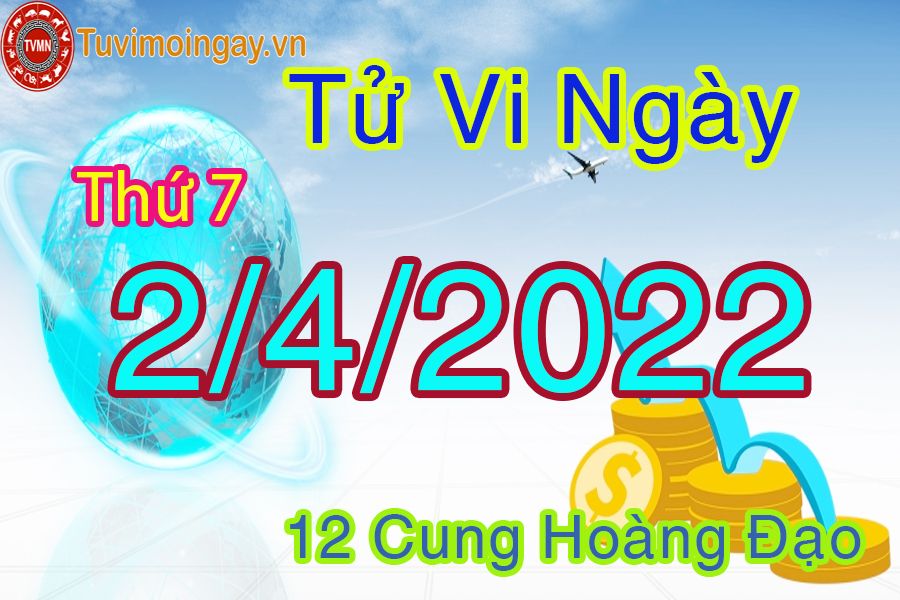 TVMN Tuvimoingay.vn

Tử Vi Ngày

Thứ 7

2/4/2022

$

12 Cung Hoàng Đạo